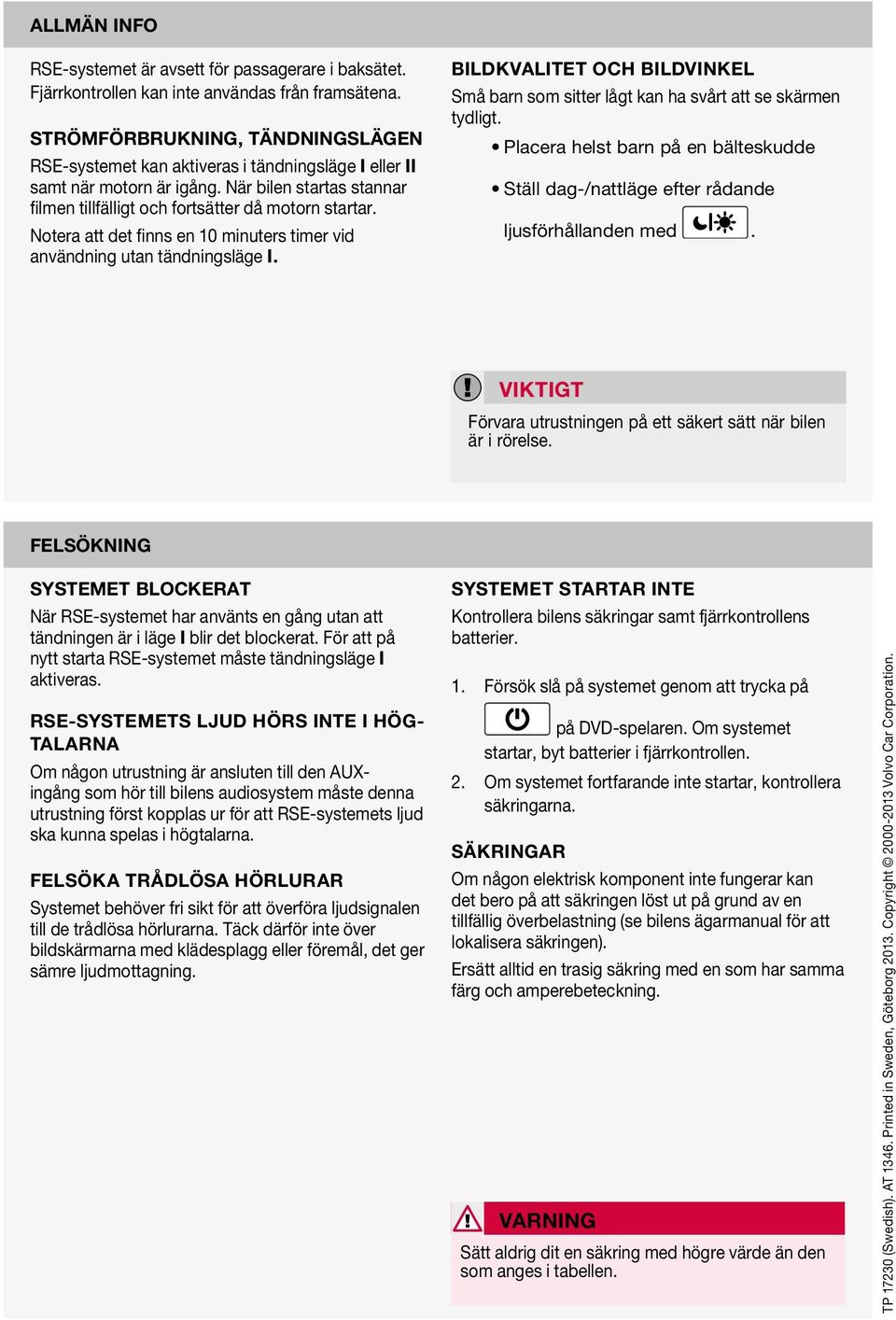 ALLMÄN INFO

RSE-systemet är avsett för passagerare i baksätet. Fjärrkontrollen kan inte användas från framsätena.

STRÖMFÖRBRUKNING, TÄNDNINGSLÄGEN

RSE-systemet kan aktiveras i tändningsläge I eller II samt när motorn är igång. När bilen startas stannar filmen tillfälligt och fortsätter då motorn startar.

Notera att det finns en 10 minuters timer vid användning utan tändningsläge I.

BILDKVALITET OCH BILDVINKEL

Små barn som sitter lågt kan ha svårt att se skärmen tydligt.

• Placera helst barn på en bälteskudde

• Ställ dag-/nattläge efter rådande ljusförhållanden med .

VIKTIGT

Förvara utrustningen på ett säkert sätt när bilen är i rörelse.

FELSÖKNING

SYSTEMET BLOCKERAT

När RSE-systemet har använts en gång utan att tändningen är i läge I blir det blockerat. För att på nytt starta RSE-systemet måste tändningsläge I aktiveras.

RSE-SYSTEMETS LJUD HÖRS INTE I HÖGTALARNA

Om någon utrustning är ansluten till den AUX-ingång som hör till bilens audiosystem måste denna utrustning först kopplas ur för att RSE-systemets ljud ska kunna spelas i högtalarna.

FELSÖKA TRÅDLÖSA HÖRLURAR

Systemet behöver fri sikt för att överföra ljudsignalen till de trådlösa hörlurarna. Täck därför inte över bildskärmarna med klädesplagg eller föremål, det ger sämre ljudmottagning.

SYSTEMET STARTAR INTE

Kontrollera bilens säkringar samt fjärrkontrollens batterier.

1. Försök slå på systemet genom att trycka på på DVD-spelaren. Om systemet startar, byt batterier i fjärrkontrollen.

2. Om systemet fortfarande inte startar, kontrollera säkringarna.

SÄKRINGAR

Om någon elektrisk komponent inte fungerar kan det bero på att säkringen löst ut på grund av en tillfällig överbelastning (se bilens ägarmanual för att lokalisera säkringen).

Ersätt alltid en trasig säkring med en som har samma färg och amperebeteckning.

VARNING

Sätt aldrig dit en säkring med högre värde än den som anges i tabellen.

TP 17230 (Swedish). AT 1346. Printed in Sweden, Göteborg 2013. Copyright © 2000-2013 Volvo Car Corporation.